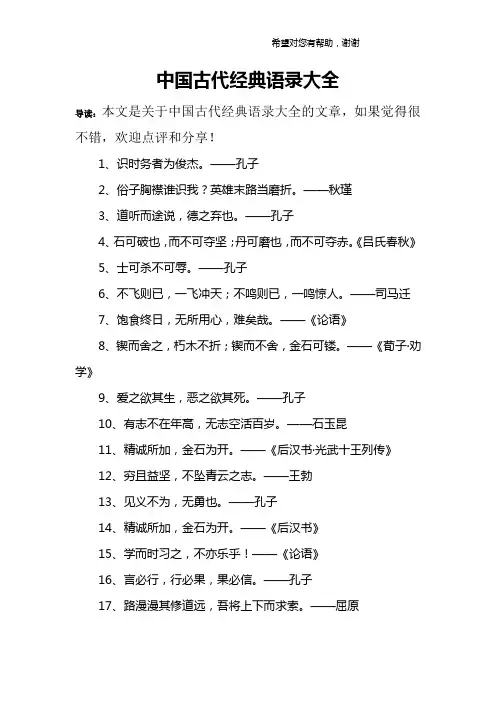 希望对您有帮助，谢谢

中国古代经典语录大全

导读：本文是关于中国古代经典语录大全的文章，如果觉得很不错，欢迎点评和分享！

1、识时务者为俊杰。——孔子

2、俗子胸襟谁识我？英雄末路当磨折。——秋瑾

3、道听而途说，德之弃也。——孔子

4、石可破也，而不可夺坚；丹可磨也，而不可夺赤。《吕氏春秋》

5、士可杀不可辱。——孔子

6、不飞则已，一飞冲天；不鸣则已，一鸣惊人。——司马迁

7、饱食终日，无所用心，难矣哉。——《论语》

8、锲而舍之，朽木不折；锲而不舍，金石可镂。——《荀子·劝学》

9、爱之欲其生，恶之欲其死。——孔子

10、有志不在年高，无志空活百岁。——石玉昆

11、精诚所加，金石为开。——《后汉书·光武十王列传》

12、穷且益坚，不坠青云之志。——王勃

13、见义不为，无勇也。——孔子

14、精诚所加，金石为开。——《后汉书》

15、学而时习之，不亦乐乎！——《论语》

16、言必行，行必果，果必信。——孔子

17、路漫漫其修道远，吾将上下而求索。——屈原